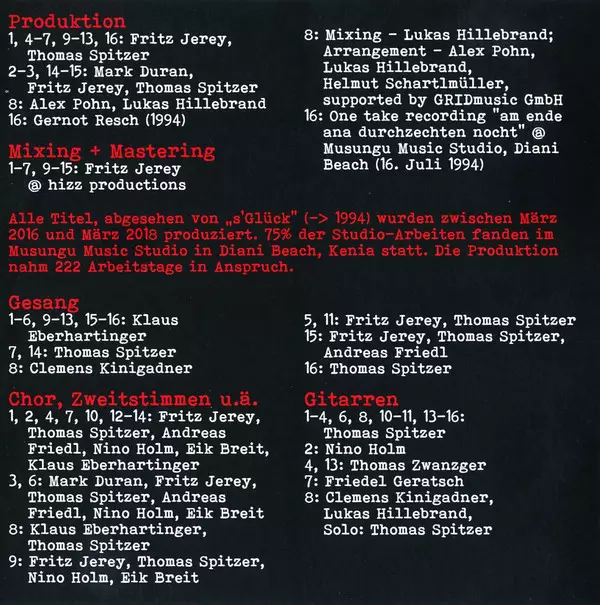 Produktion
1, 4-7, 9-13, 16: Fritz Jerey, Thomas Spitzer
2-3, 14-15: Mark Duran, Fritz Jerey, Thomas Spitzer
8: Alex Pohn, Lukas Hillebrand
16: Gernot Resch (1994)

Mixing + Mastering
1-7, 9-15: Fritz Jerey @ hizz productions

8: Mixing - Lukas Hillebrand; Arrangement - Alex Pohn, Lukas Hillebrand, Helmut Schartlmüller, supported by GRIDmusic GmbH
16: One take recording "am ende ana durchzechten nocht" @ Musungu Music Studio, Diani Beach (16. Juli 1994)

Alle Titel, abgesehen von „s'Glück" (-> 1994) wurden zwischen März 2016 und März 2018 produziert. 75% der Studio-Arbeiten fanden im Musungu Music Studio in Diani Beach, Kenia statt. Die Produktion nahm 222 Arbeitstage in Anspruch.

Gesang
1-6, 9-13, 15-16: Klaus Eberhartinger
7, 14: Thomas Spitzer
8: Clemens Kinigadner

Chor, Zweitstimmen u.ä.
1, 2, 4, 7, 10, 12-14: Fritz Jerey, Thomas Spitzer, Andreas Friedl, Nino Holm, Eik Breit, Klaus Eberhartinger
3, 6: Mark Duran, Fritz Jerey, Thomas Spitzer, Andreas Friedl, Nino Holm, Eik Breit
8: Klaus Eberhartinger, Thomas Spitzer
9: Fritz Jerey, Thomas Spitzer, Nino Holm, Eik Breit

5, 11: Fritz Jerey, Thomas Spitzer
15: Fritz Jerey, Thomas Spitzer, Andreas Friedl
16: Thomas Spitzer

Gitarren
1-4, 6, 8, 10-11, 13-16: Thomas Spitzer
2: Nino Holm
4, 13: Thomas Zwanzger
7: Friedel Geratsch
8: Clemens Kinigadner, Lukas Hillebrand, Solo: Thomas Spitzer